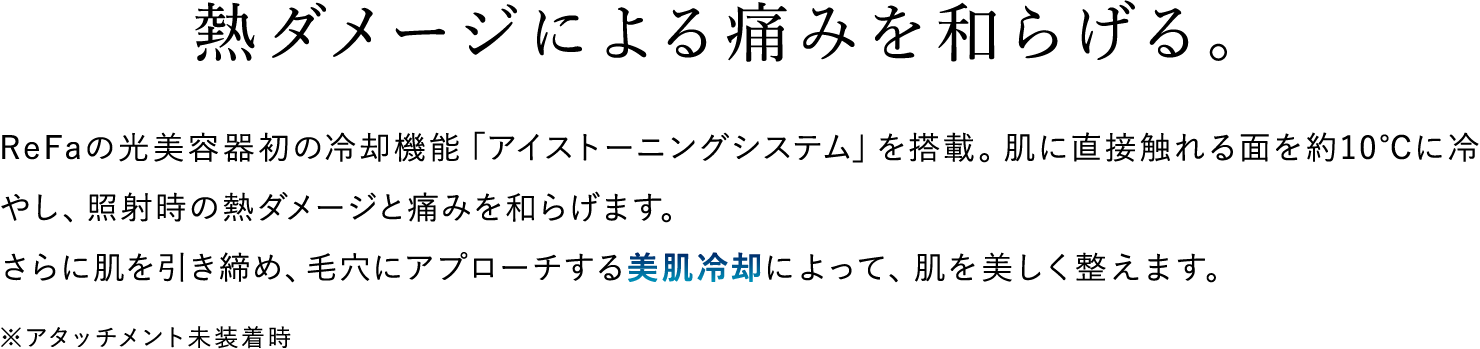 熱ダメージによる痛みを和らげる。

ReFaの光美容器初の冷却機能「アイストーニングシステム」を搭載。肌に直接触れる面を約10℃に冷やし、照射時の熱ダメージと痛みを和らげます。
さらに肌を引き締め、毛穴にアプローチする美肌冷却によって、肌を美しく整えます。

※アタッチメント未装着時